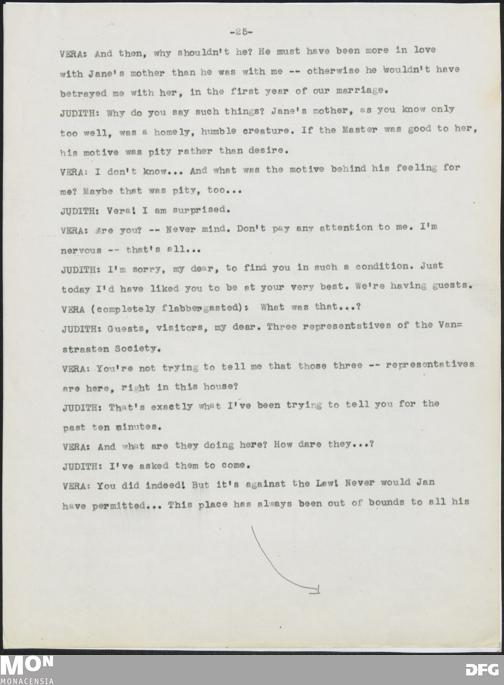 -25-

VERA: And then, why shouldn't he? He must have been more in love with Jane's mother than he was with me -- otherwise he wouldn't have betrayed me with her, in the first year of our marriage.

JUDITH: Why do you say such things? Jane's mother, as you know only too well, was a homely, humble creature. If the Master was good to her, his motive was pity rather than desire.

VERA: I don't know... And what was the motive behind his feeling for me? Maybe that was pity, too...

JUDITH: Vera! I am surprised.

VERA: Are you? -- Never mind. Don't pay any attention to me. I'm nervous -- that's all...

JUDITH: I'm sorry, my dear, to find you in such a condition. Just today I'd have liked you to be at your very best. We're having guests.

VERA (completely flabbergasted): What was that...?

JUDITH: Guests, visitors, my dear. Three representatives of the Van= straaten Society.

VERA: You're not trying to tell me that those three -- representatives are here, right in this house?

JUDITH: That's exactly what I've been trying to tell you for the past ten minutes.

VERA: And what are they doing here? How dare they...?

JUDITH: I've asked them to come.

VERA: You did indeed! But it's against the Law! Never would Jan have permitted... This place has always been out of bounds to all his

MON
MONACENSIA

DFG